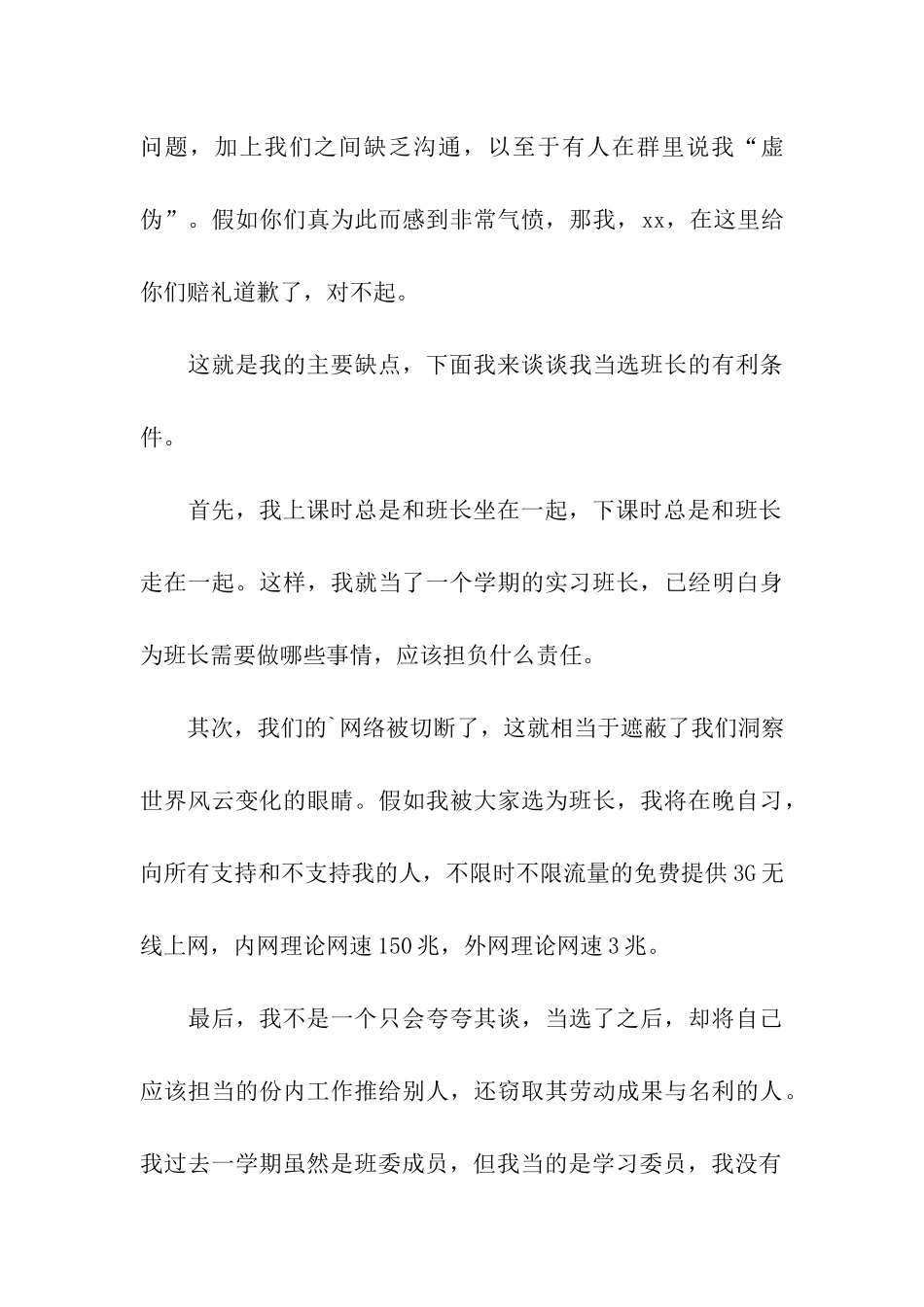 问题，加上我们之间缺乏沟通，以至于有人在群里说我“虚伪”。假如你们真为此而感到非常气愤，那我，xx，在这里给你们赔礼道歉了，对不起。

这就是我的主要缺点，下面我来谈谈我当选班长的有利条件。

首先，我上课时总是和班长坐在一起，下课时总是和班长走在一起。这样，我就当了一个学期的实习班长，已经明白身为班长需要做哪些事情，应该担负什么责任。

其次，我们的`网络被切断了，这就相当于遮蔽了我们洞察世界风云变化的眼睛。假如我被大家选为班长，我将在晚自习，向所有支持和不支持我的人，不限时不限流量的免费提供3G无线上网，内网理论网速150兆，外网理论网速3兆。

最后，我不是一个只会夸夸其谈，当选了之后，却将自己应该担当的份内工作推给别人，还窃取其劳动成果与名利的人。我过去一学期虽然是班委成员，但我当的是学习委员，我没有